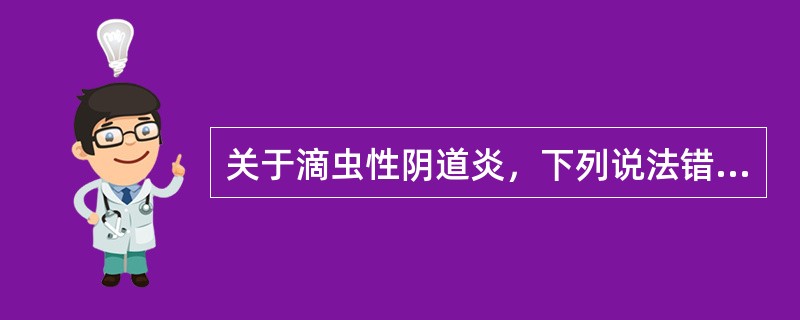 关于滴虫性阴道炎，下列说法错...